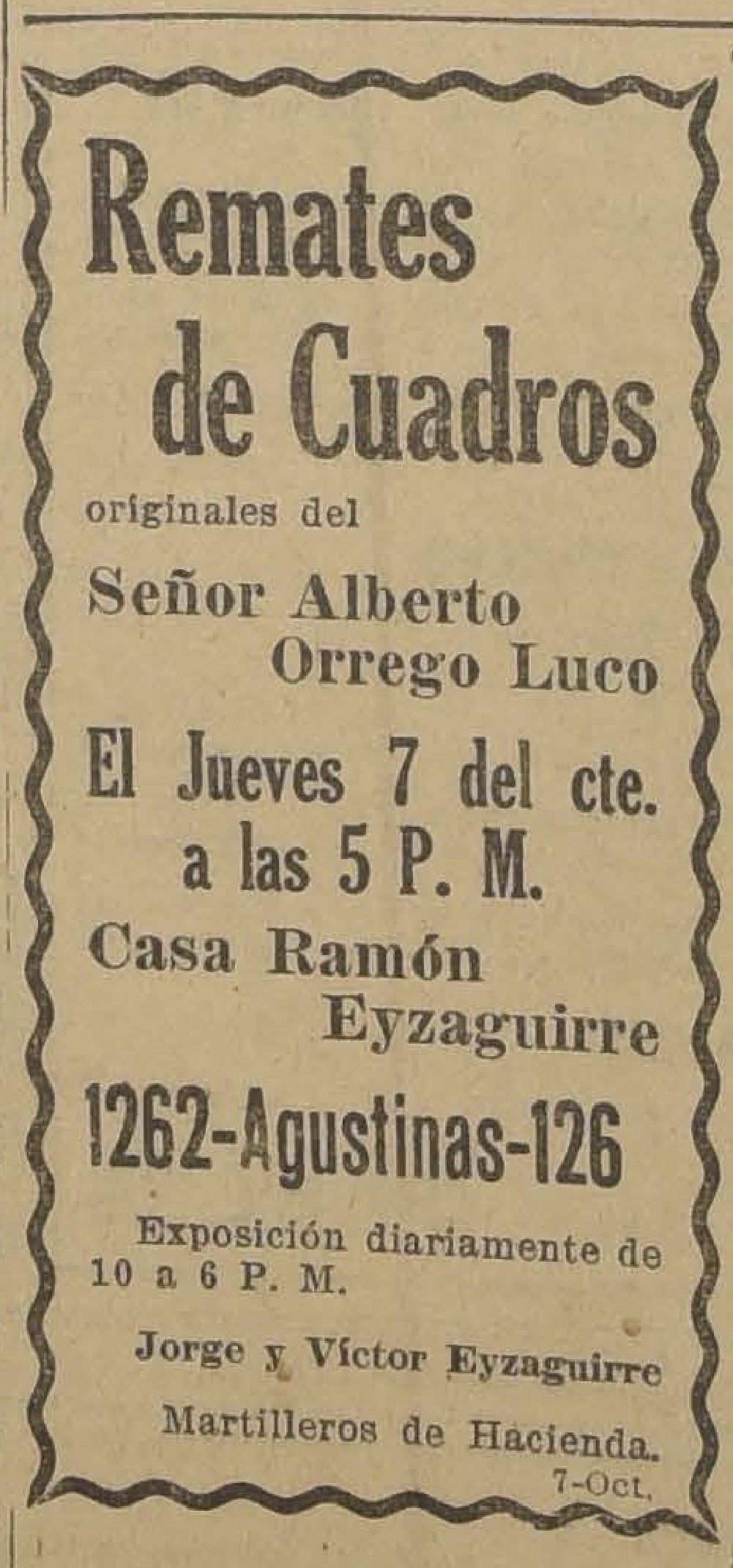 Remates de Cuadros

originales del

Señor Alberto Orrego Luco

El Jueves 7 del cte. a las 5 P. M.

Casa Ramón Eyzaguirre

1262-Agustinas-126

Exposición diariamente de 10 a 6 P. M.

Jorge y Víctor Eyzaguirre

Martilleros de Hacienda.

7-Oct.